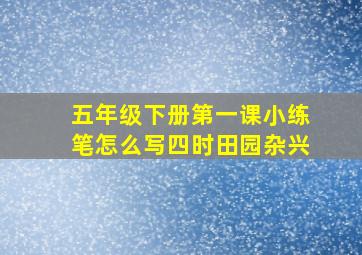 五年级下册第一课小练笔怎么写四时田园杂兴